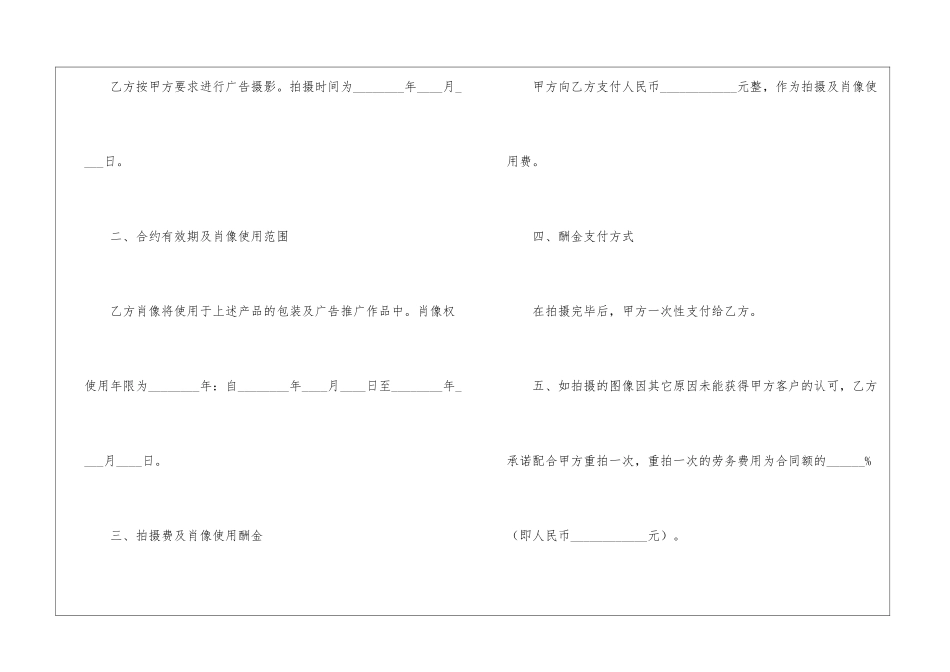 乙方按甲方要求进行广告摄影。拍摄时间为____年____月____日。

二、合约有效期及肖像使用范围

乙方肖像将使用于上述产品的包装及广告推广作品中。肖像权使用年限为____年：自____年____月____日至____年____月____日。

三、拍摄费及肖像使用酬金

甲方向乙方支付人民币____元整，作为拍摄及肖像使用费。

四、酬金支付方式

在拍摄完毕后，甲方一次性支付给乙方。

五、如拍摄的图像因其它原因未能获得甲方客户的认可，乙方承诺配合甲方重拍一次，重拍一次的劳务费用为合同额的____%（即人民币____元）。